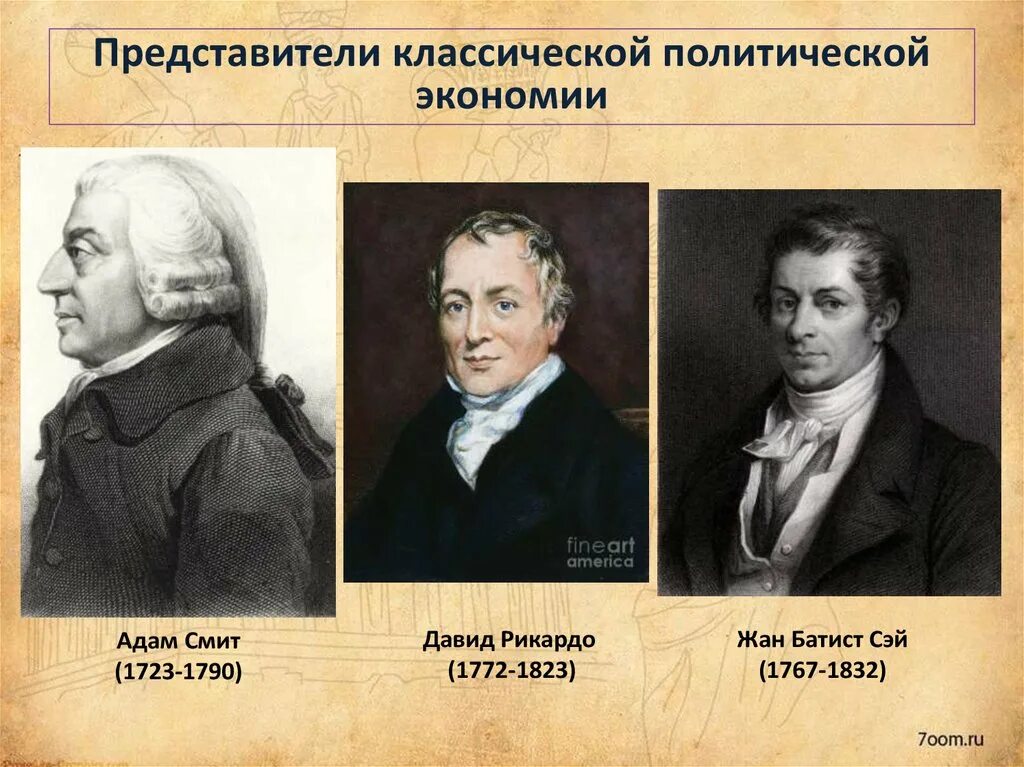 Представители классической политической экономии

fineart america

Адам Смит
(1723-1790)

Давид Рикардо
(1772-1823)

Жан Батист Сэй
(1767-1832)

7oom.ru